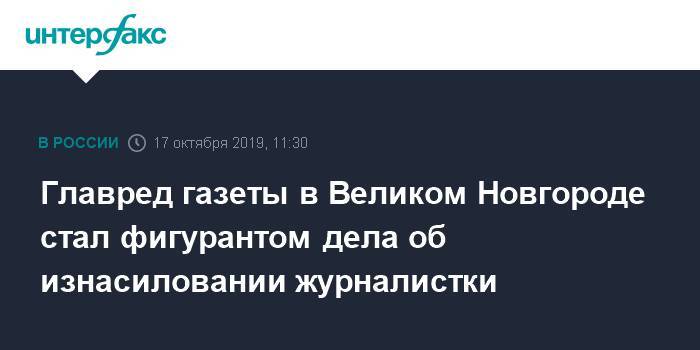 интерфакс

В РОССИИ 17 октября 2019, 11:30

Главред газеты в Великом Новгороде стал фигурантом дела об изнасиловании журналистки